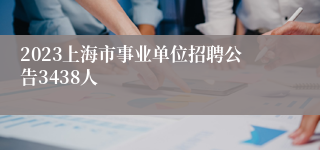 2023上海市事业单位招聘公告3438人